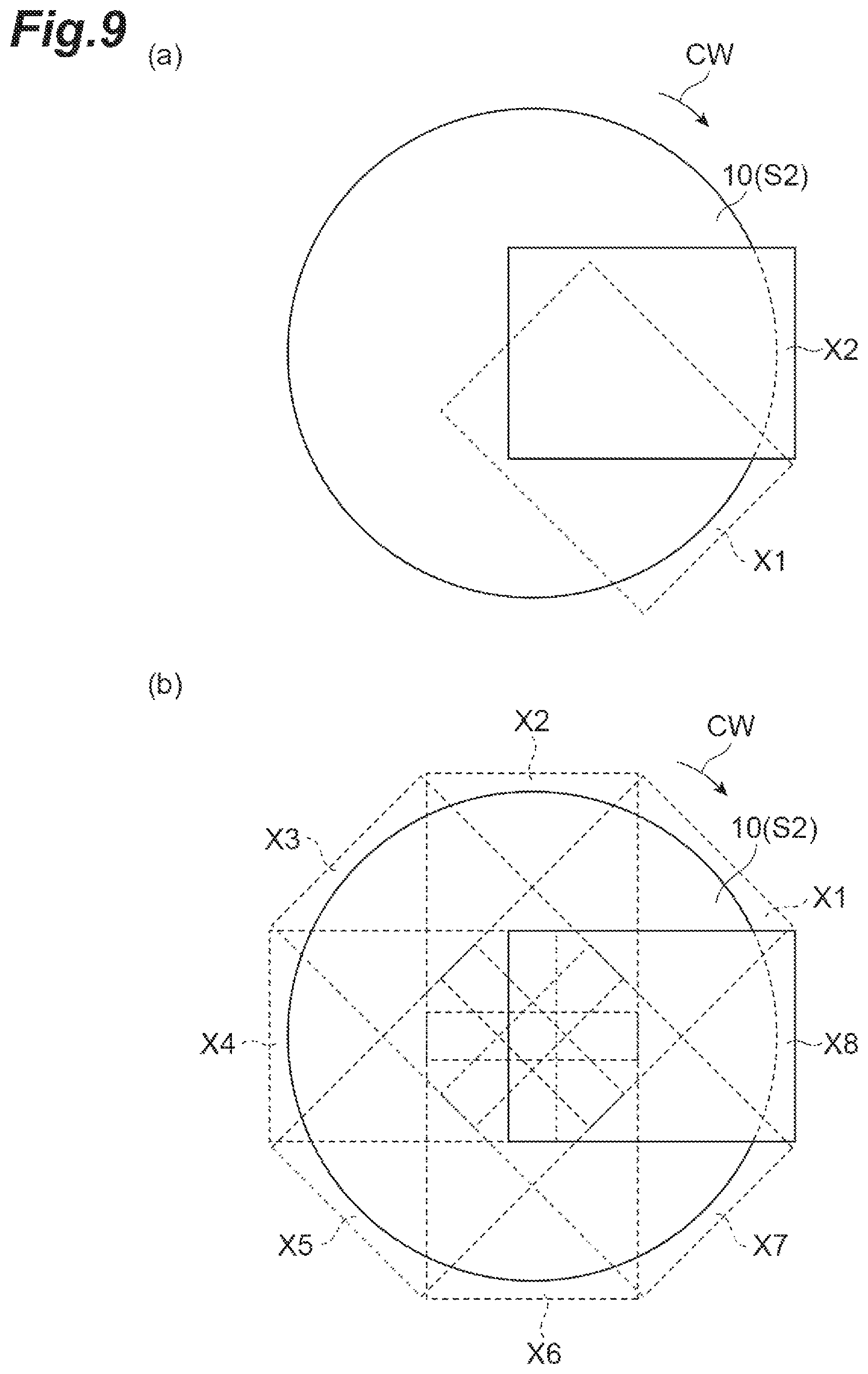 Fig.9

(a)

CW

10(S2)

X2

X1

(b)

X2

CW

X3

10(S2)

X1

X4

X8

X5

X7

X6